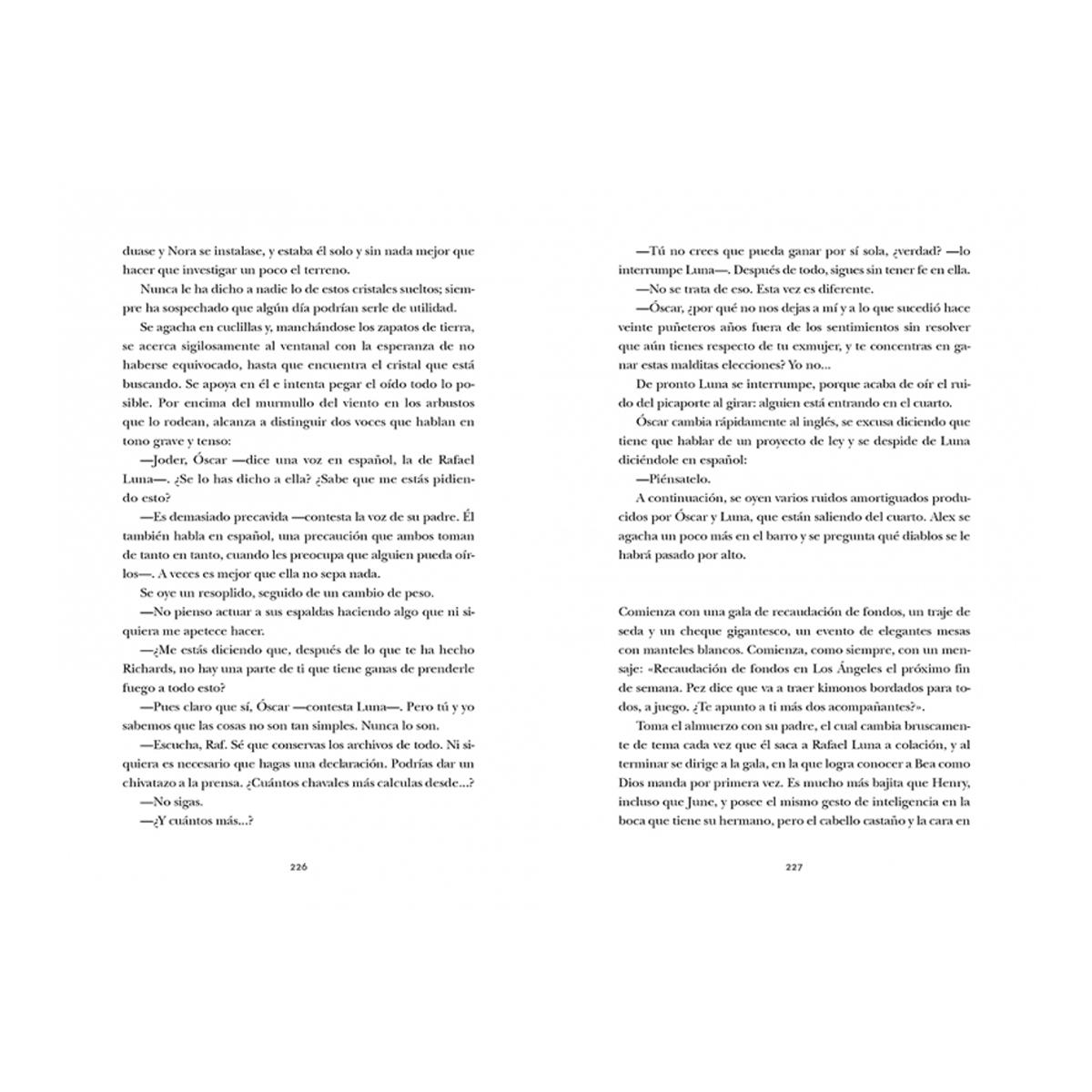 duase y Nora se instalase, y estaba él solo y sin nada mejor que hacer que investigar un poco el terreno.

Nunca le ha dicho a nadie lo de estos cristales sueltos; siempre ha sospechado que algún día podrían serle de utilidad.

Se agacha en cuclillas y, manchándose los zapatos de tierra, se acerca sigilosamente al ventanal con la esperanza de no haberse equivocado, hasta que encuentra el cristal que está buscando. Se apoya en él e intenta pegar el oído todo lo posible. Por encima del murmullo del viento en los arbustos que lo rodean, alcanza a distinguir dos voces que hablan en tono grave y tenso:

—Joder, Óscar —dice una voz en español, la de Rafael Luna—. ¿Se lo has dicho a ella? ¿Sabe que me estás pidiendo esto?

—Es demasiado precavida —contesta la voz de su padre. Él también habla en español, una precaución que ambos toman de tanto en tanto, cuando les preocupa que alguien pueda oírlos—. A veces es mejor que ella no sepa nada.

Se oye un resoplido, seguido de un cambio de peso.

—No pienso actuar a sus espaldas haciendo algo que ni siquiera me apetece hacer.

—¿Me estás diciendo que, después de lo que te ha hecho Richards, no hay una parte de ti que tiene ganas de prenderle fuego a todo esto?

—Pues claro que sí, Óscar —contesta Luna—. Pero tú y yo sabemos que las cosas no son tan simples. Nunca lo son.

—Escucha, Raf. Sé que conservas los archivos de todo. Ni siquiera es necesario que hagas una declaración. Podrías dar un chivatazo a la prensa. ¿Cuántos chavales más calculas desde...?

—No sigas.

—¿Y cuántos más...?

226

—Tú no crees que pueda ganar por sí sola, ¿verdad? —lo interrumpe Luna—. Después de todo, sigues sin tener fe en ella.

—No se trata de eso. Esta vez es diferente.

—Óscar, ¿por qué no nos dejas a mí y a lo que sucedió hace veinte puñeteros años fuera de los sentimientos sin resolver que aún tienes respecto de tu exmujer, y te concentras en ganar estas malditas elecciones? Yo no...

De pronto Luna se interrumpe, porque acaba de oír el ruido del picaporte al girar: alguien está entrando en el cuarto.

Óscar cambia rápidamente al inglés, se excusa diciendo que tiene que hablar de un proyecto de ley y se despide de Luna diciéndole en español:

—Piénsatelo.

A continuación, se oyen varios ruidos amortiguados producidos por Óscar y Luna, que están saliendo del cuarto. Alex se agacha un poco más en el barro y se pregunta qué diablos se le habrá pasado por alto.

Comienza con una gala de recaudación de fondos, un traje de seda y un cheque gigantesco, un evento de elegantes mesas con manteles blancos. Comienza, como siempre, con un mensaje: «Recaudación de fondos en Los Ángeles el próximo fin de semana. Pez dice que va a traer kimonos bordados para todos, a juego. ¿Te apunto a ti más dos acompañantes?».

Toma el almuerzo con su padre, el cual cambia bruscamente de tema cada vez que él saca a Rafael Luna a colación, y al terminar se dirige a la gala, en la que logra conocer a Bea como Dios manda por primera vez. Es mucho más bajita que Henry, incluso que June, y posee el mismo gesto de inteligencia en la boca que tiene su hermano, pero el cabello castaño y la cara en

227